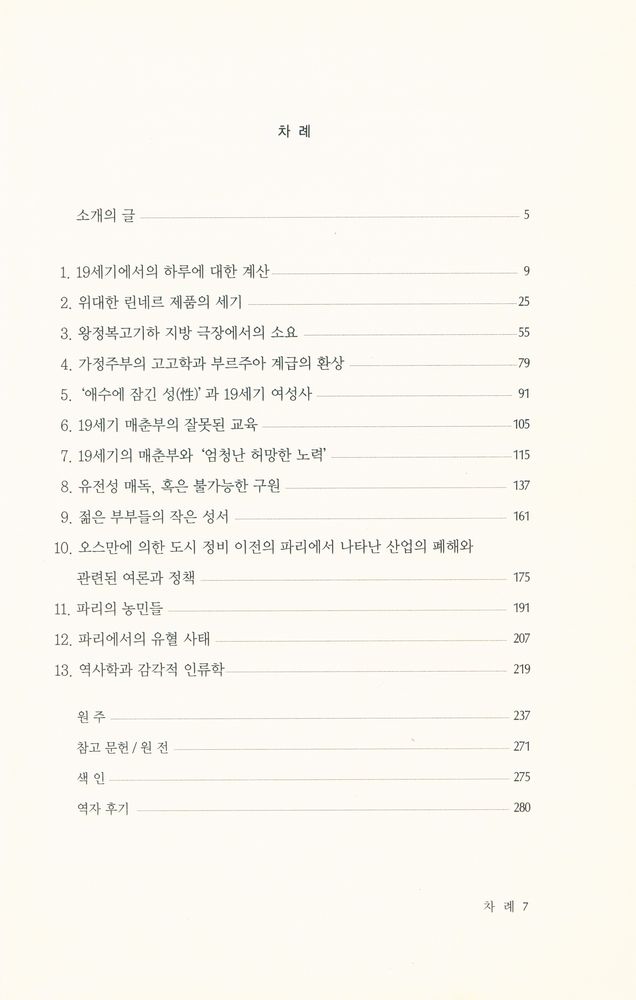 차 례

소개의 글 5

1. 19세기에서의 하루에 대한 계산 9
2. 위대한 린네르 제품의 세기 25
3. 왕정복고기하 지방 극장에서의 소요 55
4. 가정주부의 고고학과 부르주아 계급의 환상 79
5. '애수에 잠긴 성(性)'과 19세기 여성사 91
6. 19세기 매춘부의 잘못된 교육 105
7. 19세기의 매춘부와 '엄청난 허망한 노력' 115
8. 유전성 매독, 혹은 불가능한 구원 137
9. 젊은 부부들의 작은 성서 161
10. 오스만에 의한 도시 정비 이전의 파리에서 나타난 산업의 폐해와 관련된 여론과 정책 175
11. 파리의 농민들 191
12. 파리에서의 유혈 사태 207
13. 역사학과 감각적 인류학 219

원 주 237
참고 문헌 / 원 전 271
색 인 275
역자 후기 280

차 례 7